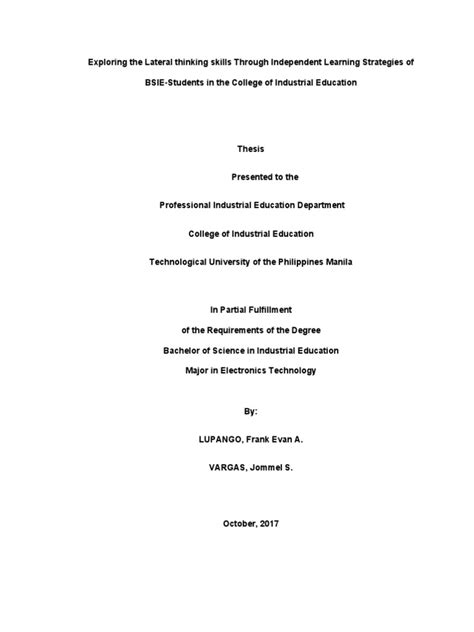 Exploring the Lateral thinking skills Through Independent Learning Strategies of BSIE-Students in the College of Industrial Education

Thesis

Presented to the

Professional Industrial Education Department

College of Industrial Education

Technological University of the Philippines Manila

In Partial Fulfillment

of the Requirements of the Degree

Bachelor of Science in Industrial Education

Major in Electronics Technology

By:

LUPANGO, Frank Evan A.

VARGAS, Jommel S.

October, 2017